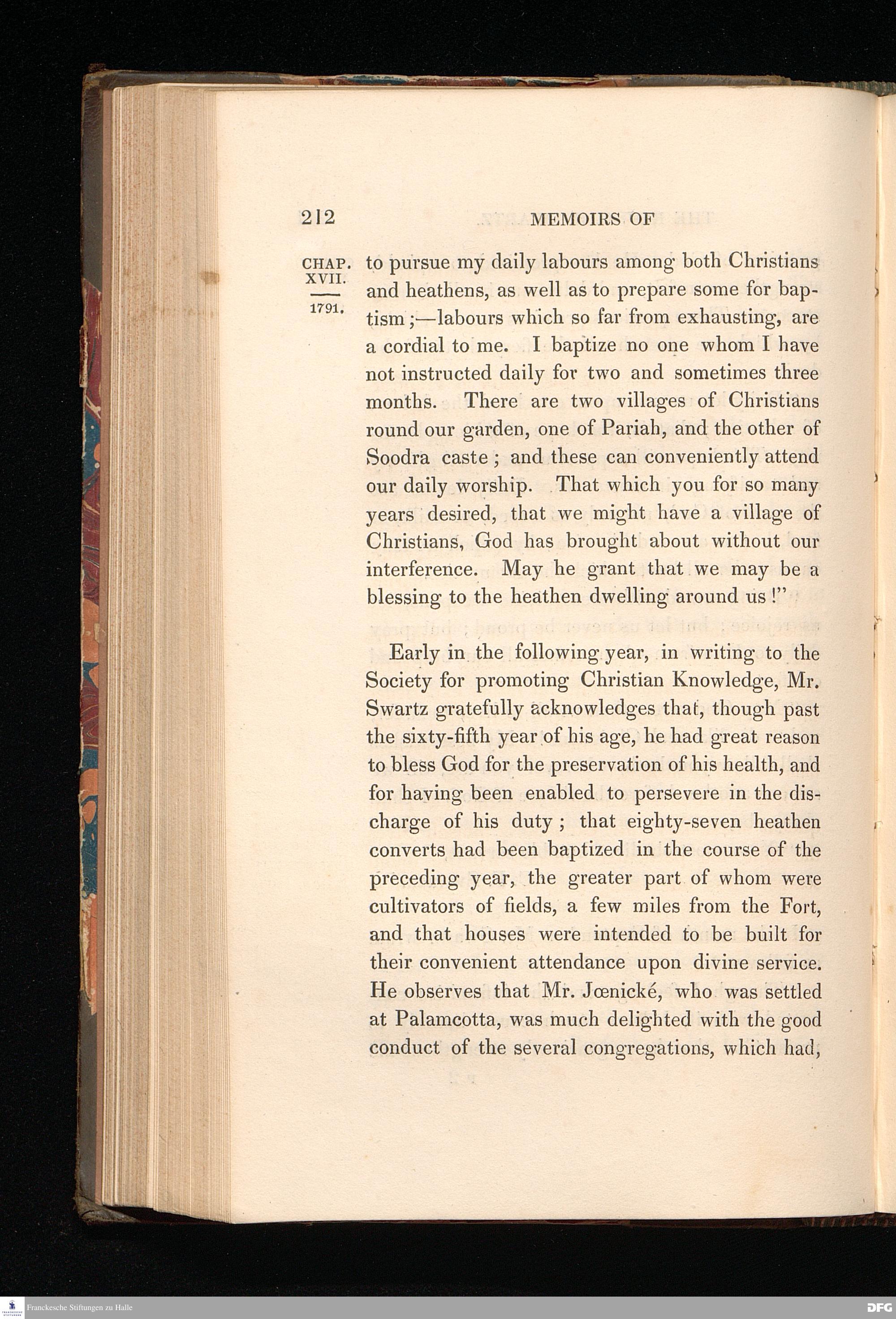 212 MEMOIRS OF

CHAP. XVII.

1791.

to pursue my daily labours among both Christians and heathens, as well as to prepare some for baptism;—labours which so far from exhausting, are a cordial to me. I baptize no one whom I have not instructed daily for two and sometimes three months. There are two villages of Christians round our garden, one of Pariah, and the other of Soodra caste; and these can conveniently attend our daily worship. That which you for so many years desired, that we might have a village of Christians, God has brought about without our interference. May he grant that we may be a blessing to the heathen dwelling around us!"

Early in the following year, in writing to the Society for promoting Christian Knowledge, Mr. Swartz gratefully acknowledges that, though past the sixty-fifth year of his age, he had great reason to bless God for the preservation of his health, and for having been enabled to persevere in the discharge of his duty; that eighty-seven heathen converts had been baptized in the course of the preceding year, the greater part of whom were cultivators of fields, a few miles from the Fort, and that houses were intended to be built for their convenient attendance upon divine service. He observes that Mr. Jœnické, who was settled at Palamcotta, was much delighted with the good conduct of the several congregations, which had,

Franckesche Stiftungen zu Halle

DFG